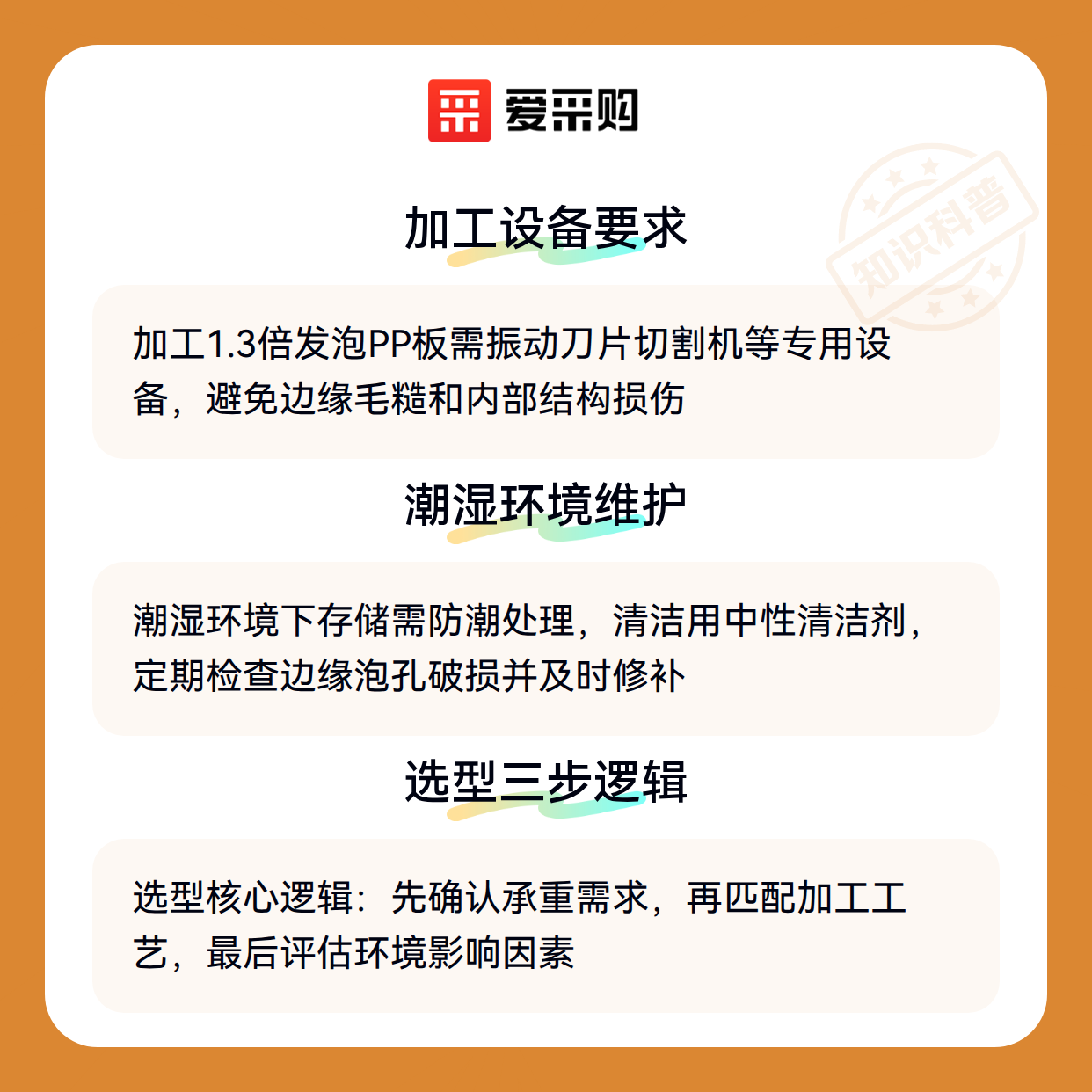 爱采购

加工设备要求

加工1.3倍发泡PP板需振动刀片切割机等专用设备，避免边缘毛糙和内部结构损伤

潮湿环境维护

潮湿环境下存储需防潮处理，清洁用中性清洁剂，定期检查边缘泡孔破损并及时修补

选型三步逻辑

选型核心逻辑：先确认承重需求，再匹配加工工艺，最后评估环境影响因素

知识科普